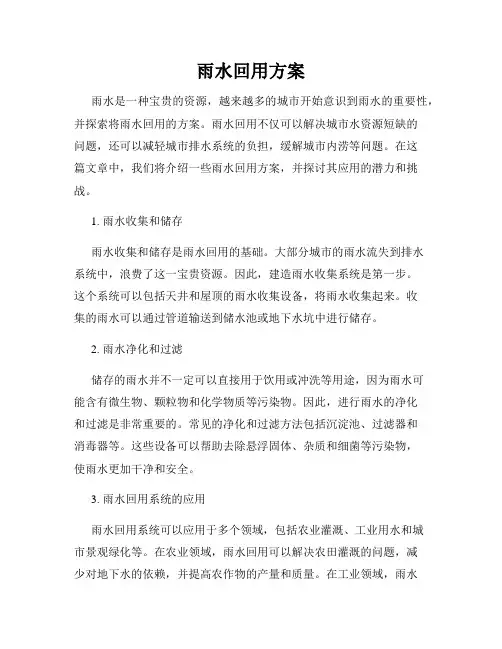 雨水回用方案

雨水是一种宝贵的资源，越来越多的城市开始意识到雨水的重要性，并探索将雨水回用的方案。雨水回用不仅可以解决城市水资源短缺的问题，还可以减轻城市排水系统的负担，缓解城市内涝等问题。在这篇文章中，我们将介绍一些雨水回用方案，并探讨其应用的潜力和挑战。

1. 雨水收集和储存

雨水收集和储存是雨水回用的基础。大部分城市的雨水流失到排水系统中，浪费了这一宝贵资源。因此，建造雨水收集系统是第一步。这个系统可以包括天井和屋顶的雨水收集设备，将雨水收集起来。收集的雨水可以通过管道输送到储水池或地下水坑中进行储存。

2. 雨水净化和过滤

储存的雨水并不一定可以直接用于饮用或冲洗等用途，因为雨水可能含有微生物、颗粒物和化学物质等污染物。因此，进行雨水的净化和过滤是非常重要的。常见的净化和过滤方法包括沉淀池、过滤器和消毒器等。这些设备可以帮助去除悬浮固体、杂质和细菌等污染物，使雨水更加干净和安全。

3. 雨水回用系统的应用

雨水回用系统可以应用于多个领域，包括农业灌溉、工业用水和城市景观绿化等。在农业领域，雨水回用可以解决农田灌溉的问题，减少对地下水的依赖，并提高农作物的产量和质量。在工业领域，雨水